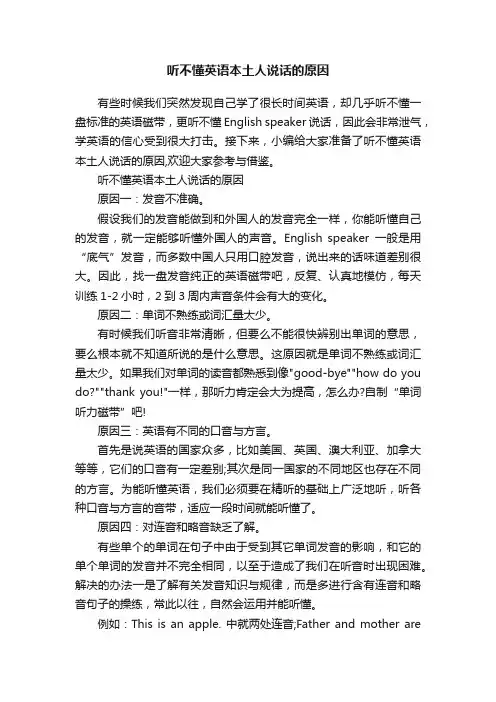 听不懂英语本土人说话的原因

有些时候我们突然发现自己学了很长时间英语，却几乎听不懂一盘标准的英语磁带，更听不懂 English speaker 说话，因此会非常泄气，学英语的信心受到很大打击。接下来，小编给大家准备了听不懂英语本土人说话的原因,欢迎大家参考与借鉴。

听不懂英语本土人说话的原因

原因一：发音不准确。

假设我们的发音能做到和外国人的发音完全一样，你能听懂自己的发音，就一定能够听懂外国人的声音。English speaker 一般是用“底气”发音，而多数中国人只用口腔发音，说出来的话味道差别很大。因此，找一盘发音纯正的英语磁带吧，反复、认真地模仿，每天训练 1-2 小时，2 到 3 周内声音条件会有大的变化。

原因二：单词不熟练或词汇量太少。

有时候我们听音非常清晰，但要么不能很快辨别出单词的意思，要么根本就不知道所说的是什么意思。这原因就是单词不熟练或词汇量太少。如果我们对单词的读音都熟悉到像"good-bye""how do you do?""thank you!"一样，那听力肯定会大为提高，怎么办?自制“单词听力磁带”吧!

原因三：英语有不同的口音与方言。

首先是说英语的国家众多，比如美国、英国、澳大利亚、加拿大等等，它们的口音有一定差别;其次是同一国家的不同地区也存在不同的方言。为能听懂英语，我们必须要在精听的基础上广泛地听，听各种口音与方言的音带，适应一段时间就能听懂了。

原因四：对连音和略音缺乏了解。

有些单个的单词在句子中由于受到其它单词发音的影响，和它的单个单词的发音并不完全相同，以至于造成了我们在听音时出现困难。解决的办法一是了解有关发音知识与规律，而是多进行含有连音和略音句子的操练，常此以往，自然会运用并能听懂。

例如：This is an apple. 中就两处连音;Father and mother are